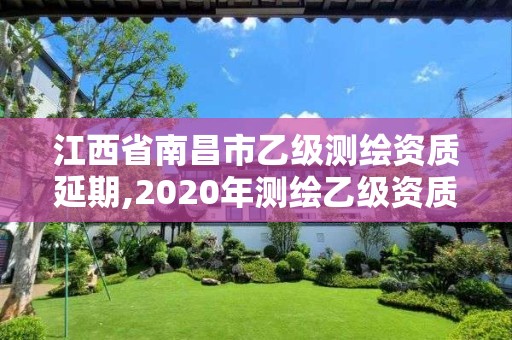 江西省南昌市乙级测绘资质延期,2020年测绘乙级资质